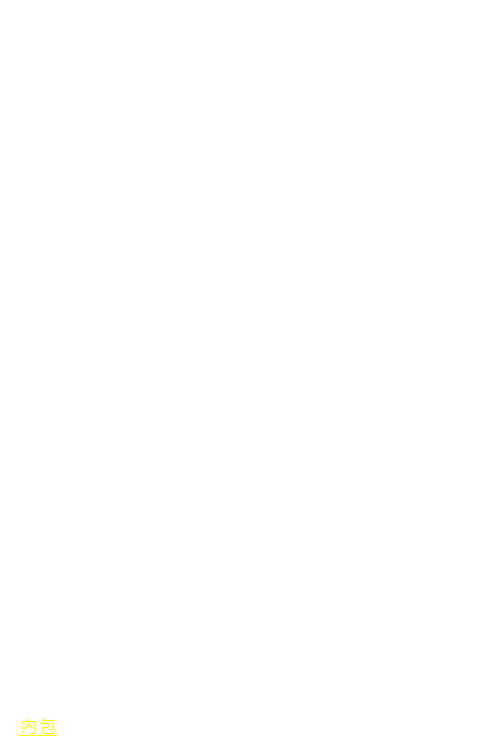 内包